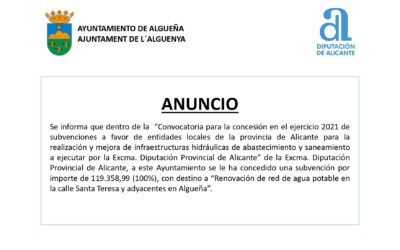 AYUNTAMIENTO DE ALGUEÑA
AJUNTAMENT DE L´ALGUENYA

DIPUTACIÓN
DE ALICANTE

ANUNCIO

Se informa que dentro de la "Convocatoria para la concesión en el ejercicio 2021 de subvenciones a favor de entidades locales de la provincia de Alicante para la realización y mejora de infraestructuras hidráulicas de abastecimiento y saneamiento a ejecutar por la Excma. Diputación Provincial de Alicante" de la Excma. Diputación Provincial de Alicante, a este Ayuntamiento se le ha concedido una subvención por importe de 119.358,99 (100%), con destino a "Renovación de red de agua potable en la calle Santa Teresa y adyacentes en Algueña".